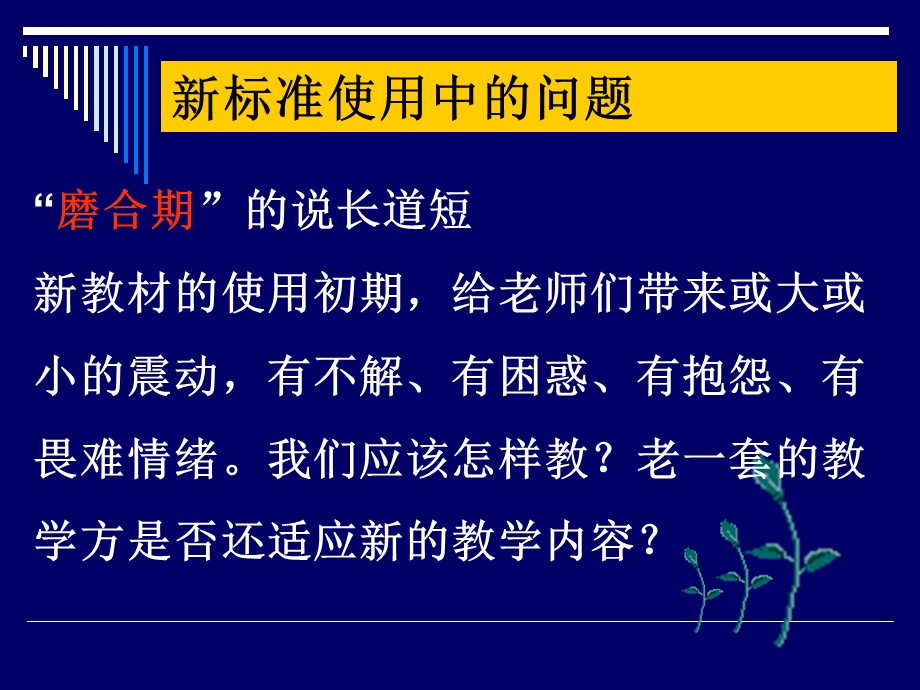 新标准使用中的问题

“磨合期”的说长道短

新教材的使用初期，给老师们带来或大或小的震动，有不解、有困惑、有抱怨、有畏难情绪。我们应该怎样教？老一套的教学方是否还适应新的教学内容？